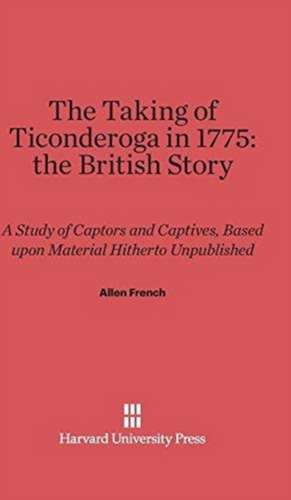 The Taking of Ticonderoga in 1775: the British Story

A Study of Captors and Captives, Based upon Material Hitherto Unpublished

Allen French

Harvard University Press